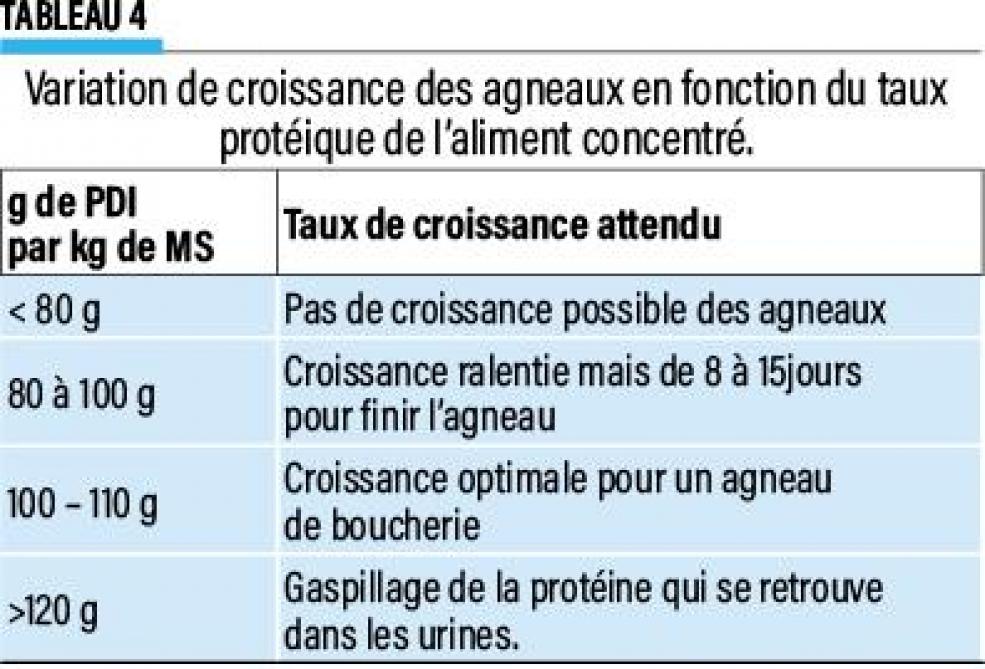 TABLEAU 4

Variation de croissance des agneaux en fonction du taux protéique de l'aliment concentré.

| g de PDI par kg de MS | Taux de croissance attendu |
|---|---|
| < 80 g | Pas de croissance possible des agneaux |
| 80 à 100 g | Croissance ralentie mais de 8 à 15jours pour finir l'agneau |
| 100 – 110 g | Croissance optimale pour un agneau de boucherie |
| >120 g | Gaspillage de la protéine qui se retrouve dans les urines. |